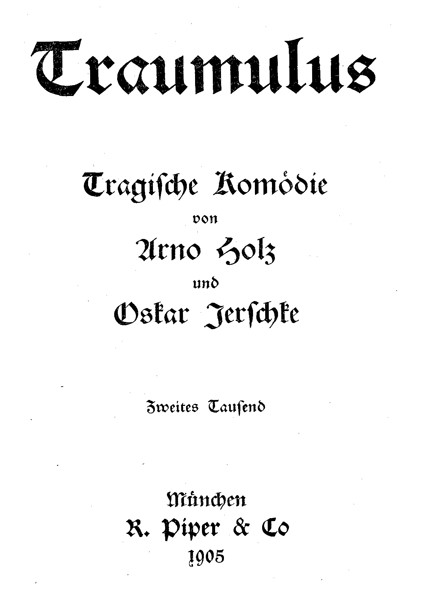 Traumulus

Tragiſche Komödie
von
Arno Holz
und
Oskar Jerſchke

Zweites Tauſend

München
R. Piper & Co
1905